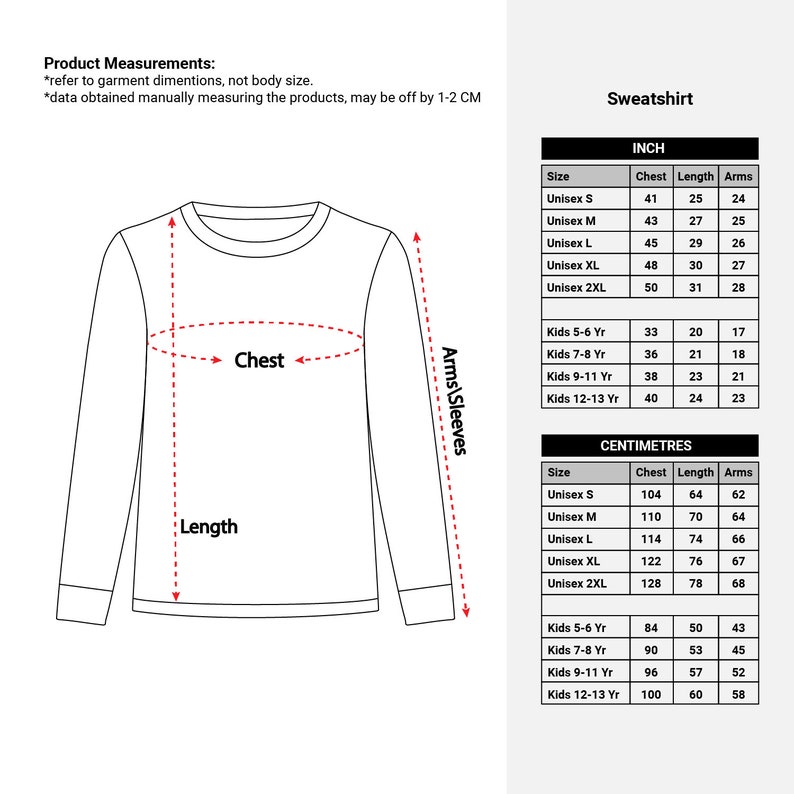 Product Measurements:
*refer to garment dimentions, not body size.
*data obtained manually measuring the products, may be off by 1-2 CM

Chest

Length

Arms\Sleeves

Sweatshirt

INCH

| Size | Chest | Length | Arms |
|---|---|---|---|
| Unisex S | 41 | 25 | 24 |
| Unisex M | 43 | 27 | 25 |
| Unisex L | 45 | 29 | 26 |
| Unisex XL | 48 | 30 | 27 |
| Unisex 2XL | 50 | 31 | 28 |
| | | | |
| Kids 5-6 Yr | 33 | 20 | 17 |
| Kids 7-8 Yr | 36 | 21 | 18 |
| Kids 9-11 Yr | 38 | 23 | 21 |
| Kids 12-13 Yr | 40 | 24 | 23 |

CENTIMETRES

| Size | Chest | Length | Arms |
|---|---|---|---|
| Unisex S | 104 | 64 | 62 |
| Unisex M | 110 | 70 | 64 |
| Unisex L | 114 | 74 | 66 |
| Unisex XL | 122 | 76 | 67 |
| Unisex 2XL | 128 | 78 | 68 |
| | | | |
| Kids 5-6 Yr | 84 | 50 | 43 |
| Kids 7-8 Yr | 90 | 53 | 45 |
| Kids 9-11 Yr | 96 | 57 | 52 |
| Kids 12-13 Yr | 100 | 60 | 58 |